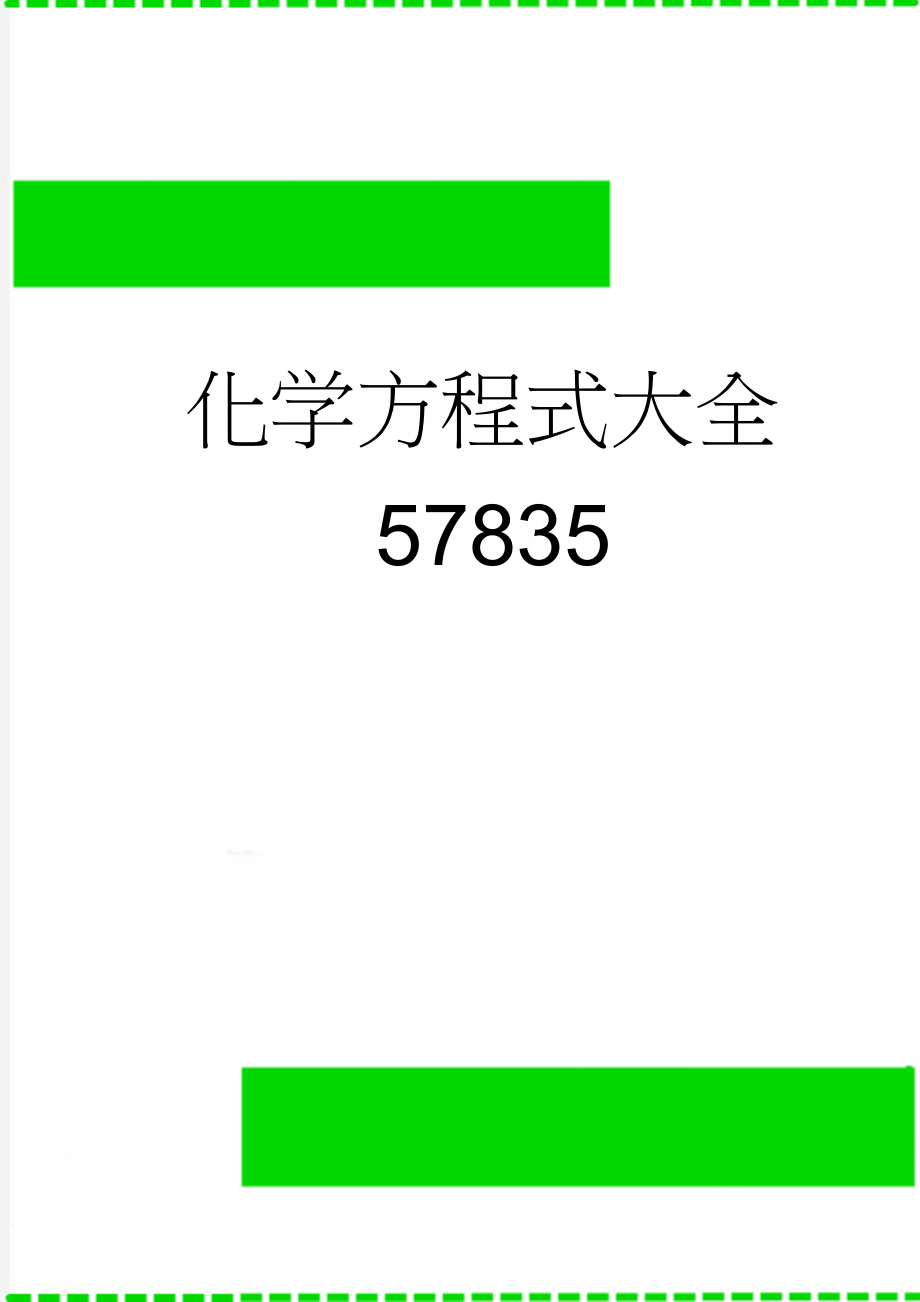 化学方程式大全
57835